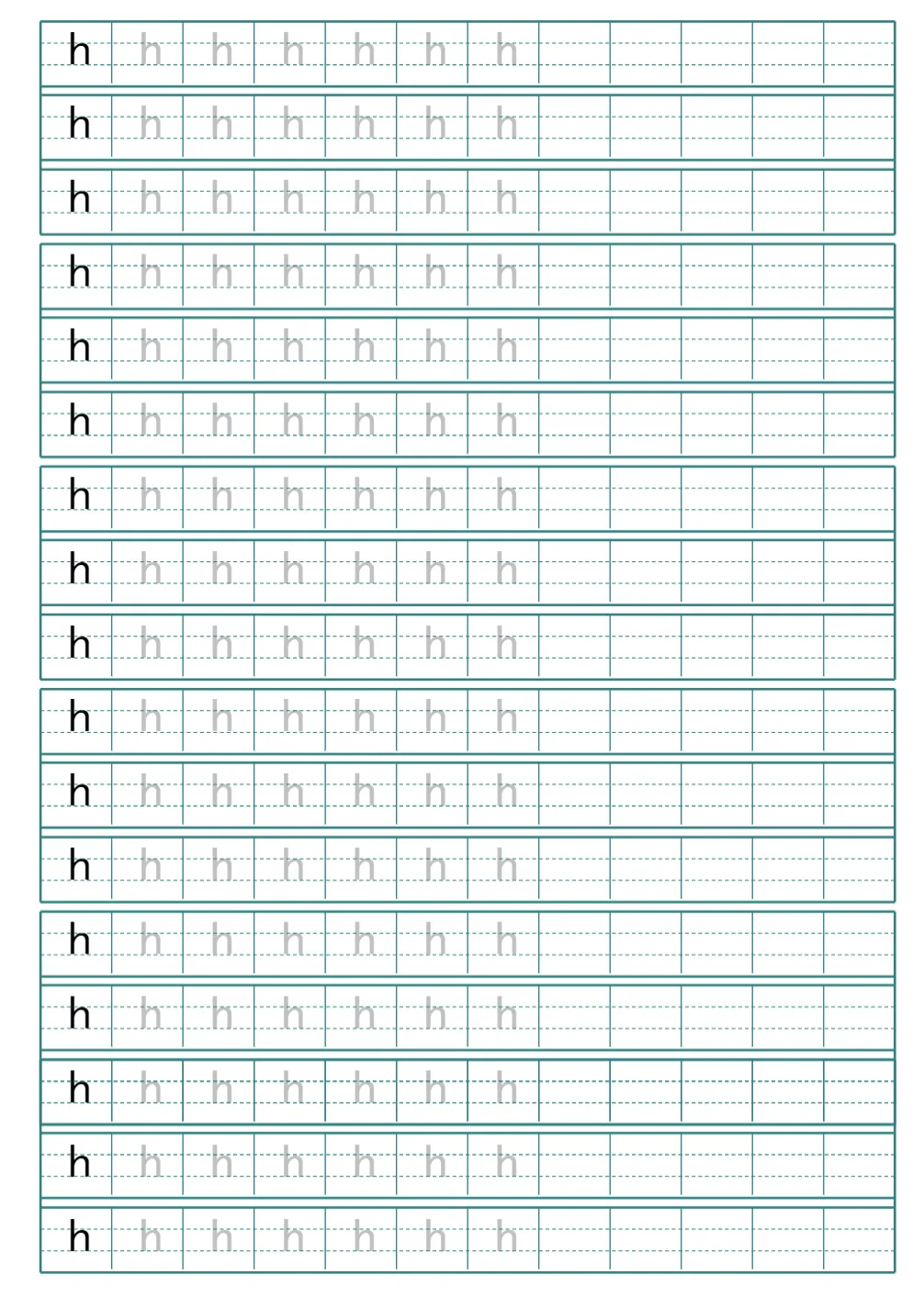 h h h h h h h
h h h h h h h
h h h h h h h
h h h h h h h
h h h h h h h
h h h h h h h
h h h h h h h
h h h h h h h
h h h h h h h
h h h h h h h
h h h h h h h
h h h h h h h
h h h h h h h
h h h h h h h
h h h h h h h
h h h h h h h
h h h h h h h